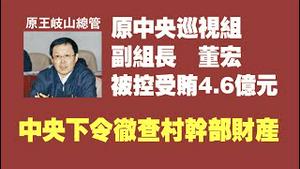 原王岐山總管

原中央巡視組
副組長　董宏
被控受賄4.6億元

中央下令徹查村幹部財產